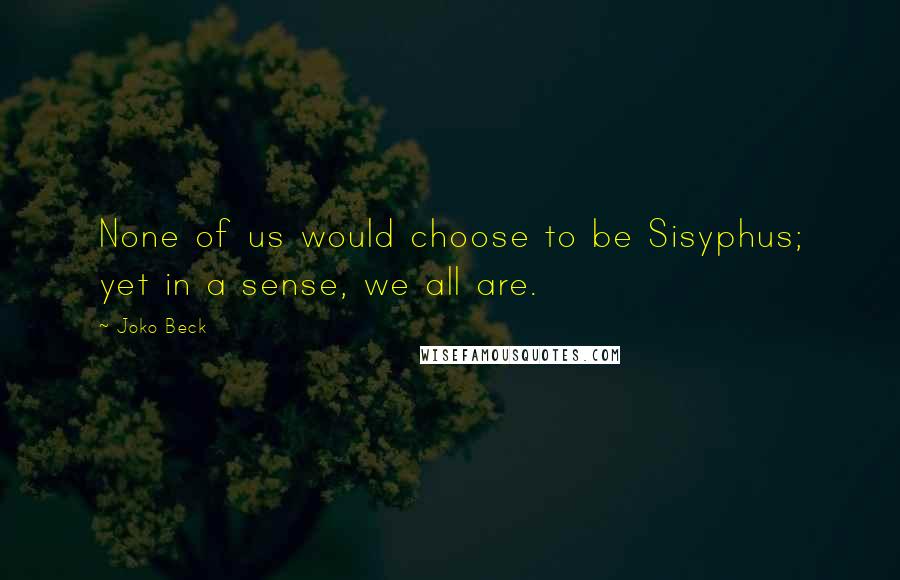 None of us would choose to be Sisyphus; yet in a sense, we all are.

~ Joko Beck

WISEFAMOUSQUOTES.COM